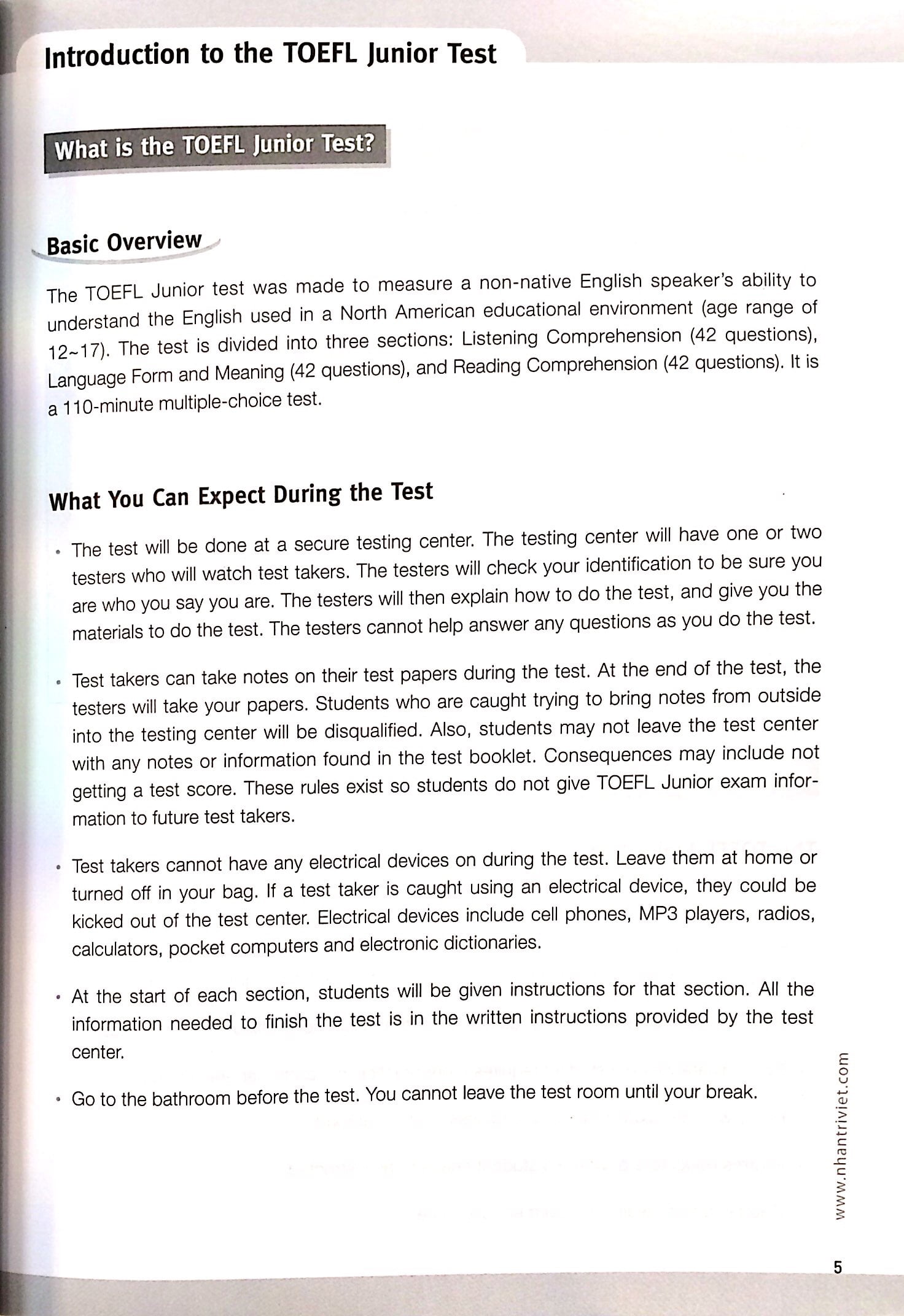 Introduction to the TOEFL Junior Test

What is the TOEFL Junior Test?

Basic Overview

The TOEFL Junior test was made to measure a non-native English speaker's ability to understand the English used in a North American educational environment (age range of 12~17). The test is divided into three sections: Listening Comprehension (42 questions), Language Form and Meaning (42 questions), and Reading Comprehension (42 questions). It is a 110-minute multiple-choice test.

What You Can Expect During the Test

• The test will be done at a secure testing center. The testing center will have one or two testers who will watch test takers. The testers will check your identification to be sure you are who you say you are. The testers will then explain how to do the test, and give you the materials to do the test. The testers cannot help answer any questions as you do the test.

• Test takers can take notes on their test papers during the test. At the end of the test, the testers will take your papers. Students who are caught trying to bring notes from outside into the testing center will be disqualified. Also, students may not leave the test center with any notes or information found in the test booklet. Consequences may include not getting a test score. These rules exist so students do not give TOEFL Junior exam information to future test takers.

• Test takers cannot have any electrical devices on during the test. Leave them at home or turned off in your bag. If a test taker is caught using an electrical device, they could be kicked out of the test center. Electrical devices include cell phones, MP3 players, radios, calculators, pocket computers and electronic dictionaries.

• At the start of each section, students will be given instructions for that section. All the information needed to finish the test is in the written instructions provided by the test center.

• Go to the bathroom before the test. You cannot leave the test room until your break.

www.nhantriviet.com

5